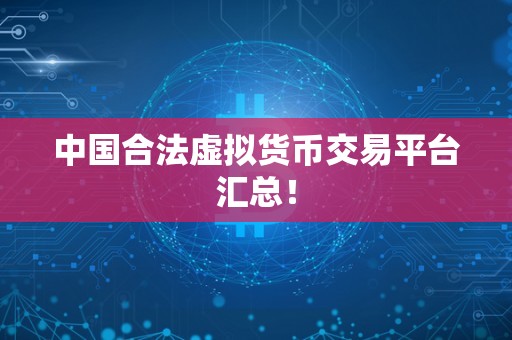 中国合法虚拟货币交易平台汇总！